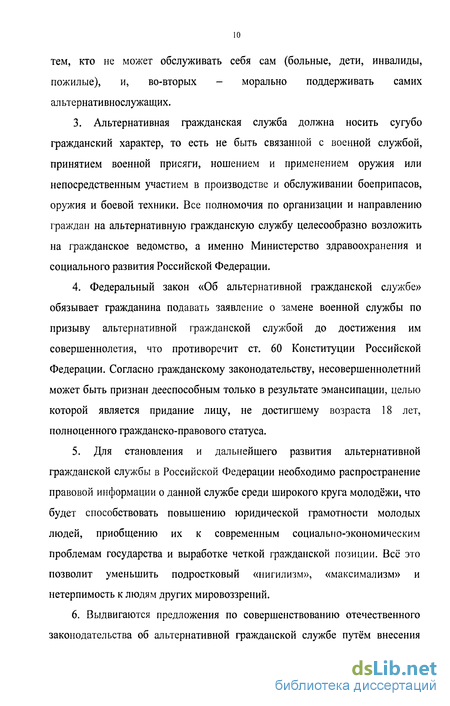 10

тем, кто не может обслуживать себя сам (больные, дети, инвалиды, пожилые), и, во-вторых – морально поддерживать самих альтернативнослужащих.

3. Альтернативная гражданская служба должна носить сугубо гражданский характер, то есть не быть связанной с военной службой, принятием военной присяги, ношением и применением оружия или непосредственным участием в производстве и обслуживании боеприпасов, оружия и боевой техники. Все полномочия по организации и направлению граждан на альтернативную гражданскую службу целесообразно возложить на гражданское ведомство, а именно Министерство здравоохранения и социального развития Российской Федерации.

4. Федеральный закон «Об альтернативной гражданской службе» обязывает гражданина подавать заявление о замене военной службы по призыву альтернативной гражданской службой до достижения им совершеннолетия, что противоречит ст. 60 Конституции Российской Федерации. Согласно гражданскому законодательству, несовершеннолетний может быть признан дееспособным только в результате эмансипации, целью которой является придание лицу, не достигшему возраста 18 лет, полноценного гражданско-правового статуса.

5. Для становления и дальнейшего развития альтернативной гражданской службы в Российской Федерации необходимо распространение правовой информации о данной службе среди широкого круга молодёжи, что будет способствовать повышению юридической грамотности молодых людей, приобщению их к современным социально-экономическим проблемам государства и выработке четкой гражданской позиции. Всё это позволит уменьшить подростковый «нигилизм», «максимализм» и нетерпимость к людям других мировоззрений.

6. Выдвигаются предложения по совершенствованию отечественного законодательства об альтернативной гражданской службе путём внесения

dsLib.net
библиотека диссертаций